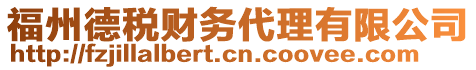 福州德税财务代理有限公司
http://fzjillalbert.cn.coovee.com